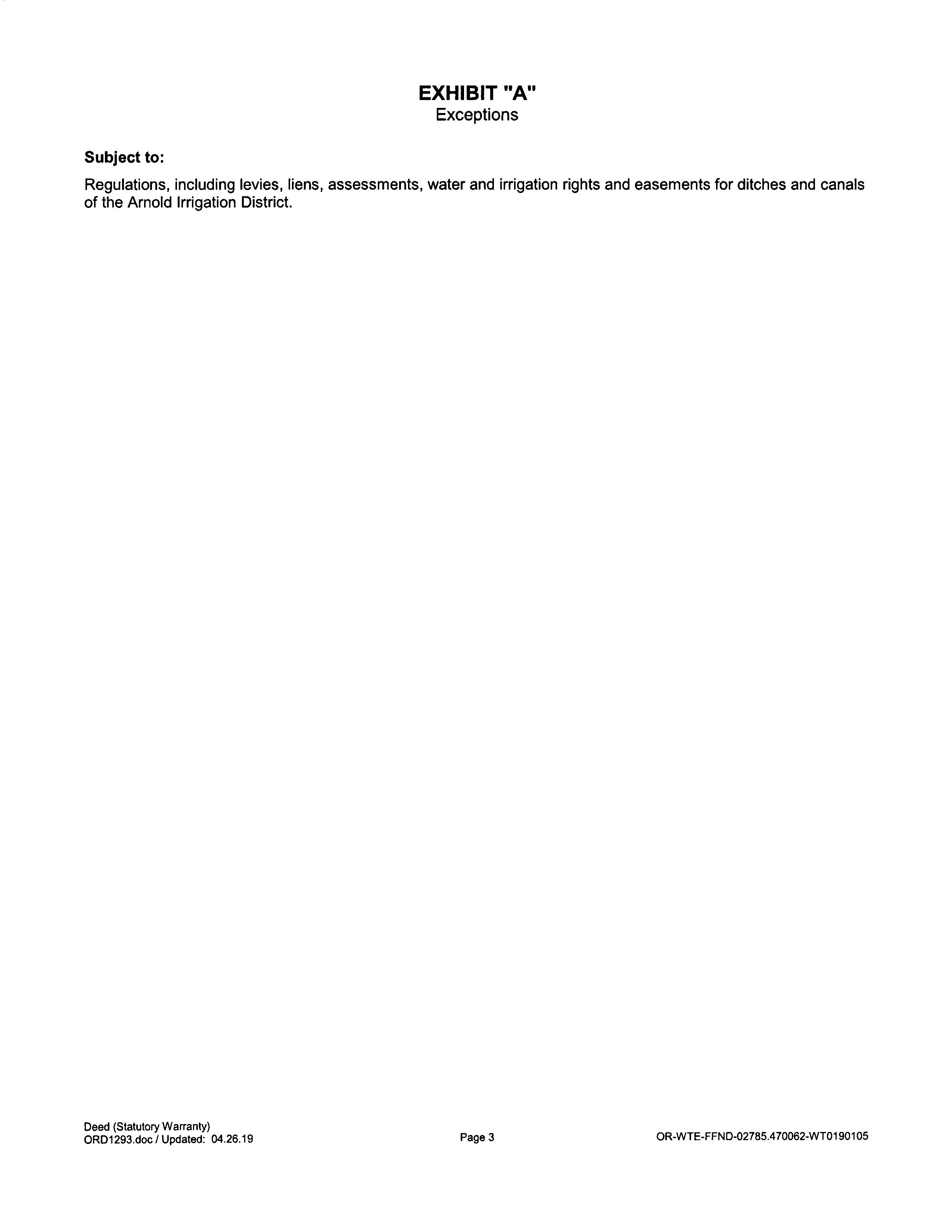 EXHIBIT "A"
Exceptions

Subject to:

Regulations, including levies, liens, assessments, water and irrigation rights and easements for ditches and canals of the Arnold Irrigation District.

Deed (Statutory Warranty)
ORD1293.doc / Updated: 04.26.19

Page 3

OR-WTE-FFND-02785.470062-WT0190105